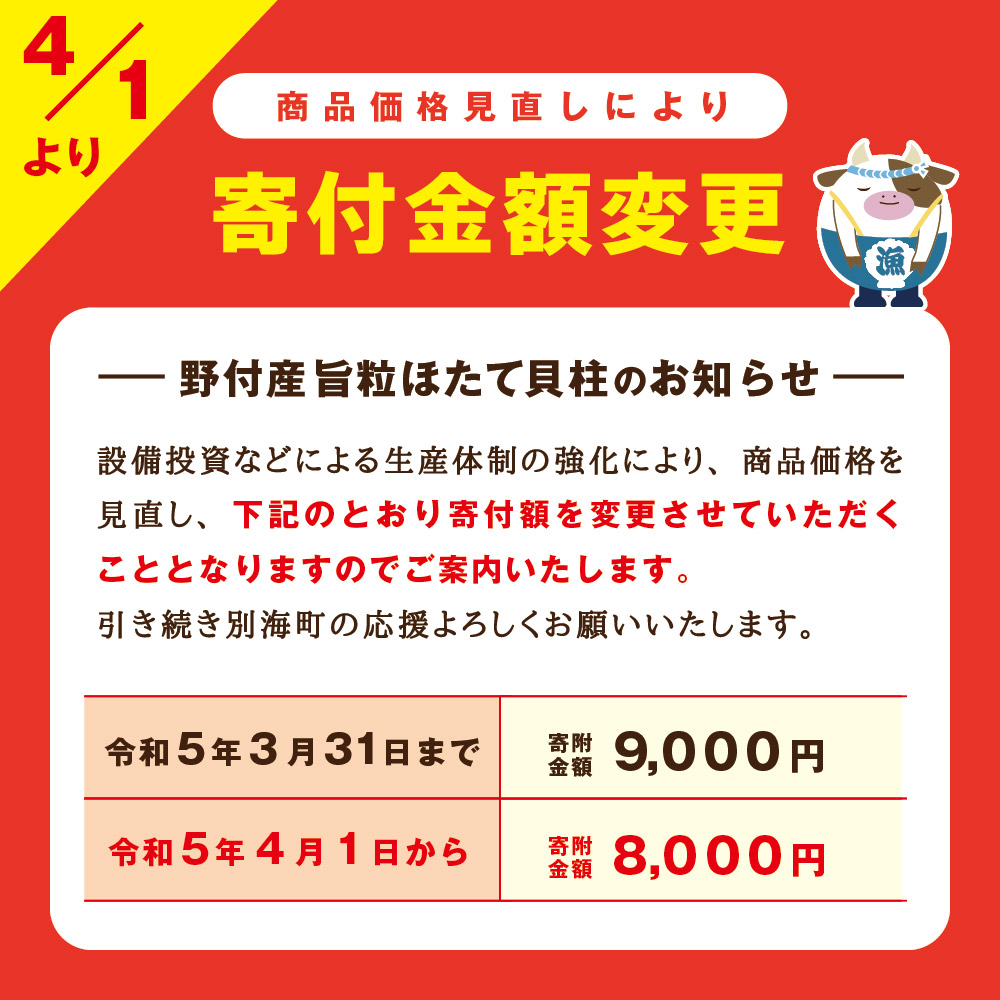 4/1
より

商品価格見直しにより

寄付金額変更

漁

── 野付産旨粒ほたて貝柱のお知らせ ──

設備投資などによる生産体制の強化により、商品価格を見直し、下記のとおり寄付額を変更させていただくこととなりますのでご案内いたします。
引き続き別海町の応援よろしくお願いいたします。

| 令和5年3月31日まで | 寄附金額 9,000円 |
|---|---|
| 令和5年4月1日から | 寄附金額 8,000円 |